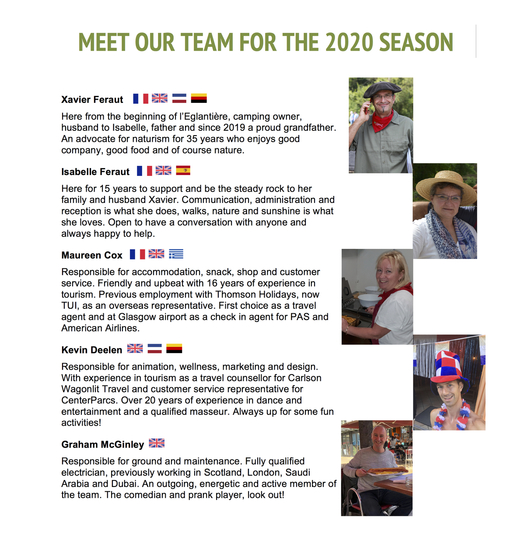 MEET OUR TEAM FOR THE 2020 SEASON

Xavier Feraut

Here from the beginning of l'Eglantière, camping owner, husband to Isabelle, father and since 2019 a proud grandfather. An advocate for naturism for 35 years who enjoys good company, good food and of course nature.

Isabelle Feraut

Here for 15 years to support and be the steady rock to her family and husband Xavier. Communication, administration and reception is what she does, walks, nature and sunshine is what she loves. Open to have a conversation with anyone and always happy to help.

Maureen Cox

Responsible for accommodation, snack, shop and customer service. Friendly and upbeat with 16 years of experience in tourism. Previous employment with Thomson Holidays, now TUI, as an overseas representative. First choice as a travel agent and at Glasgow airport as a check in agent for PAS and American Airlines.

Kevin Deelen

Responsible for animation, wellness, marketing and design. With experience in tourism as a travel counsellor for Carlson Wagonlit Travel and customer service representative for CenterParcs. Over 20 years of experience in dance and entertainment and a qualified masseur. Always up for some fun activities!

Graham McGinley

Responsible for ground and maintenance. Fully qualified electrician, previously working in Scotland, London, Saudi Arabia and Dubai. An outgoing, energetic and active member of the team. The comedian and prank player, look out!